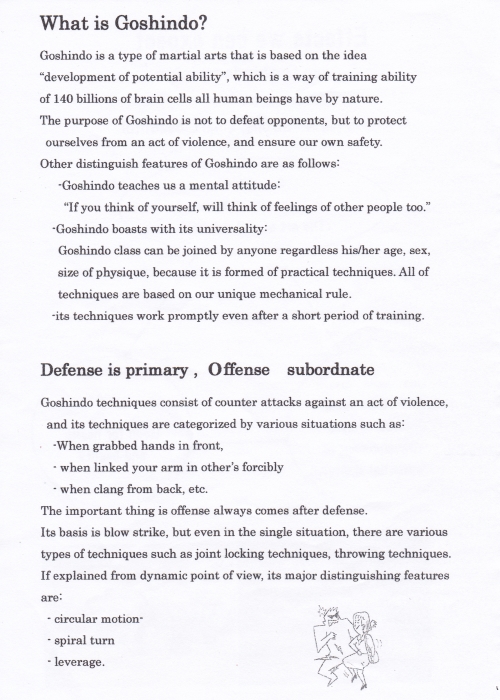 What is Goshindo?

Goshindo is a type of martial arts that is based on the idea "development of potential ability", which is a way of training ability of 140 billions of brain cells all human beings have by nature.
The purpose of Goshindo is not to defeat opponents, but to protect ourselves from an act of violence, and ensure our own safety.
Other distinguish features of Goshindo are as follows:
-Goshindo teaches us a mental attitude:
"If you think of yourself, will think of feelings of other people too."
-Goshindo boasts with its universality:
Goshindo class can be joined by anyone regardless his/her age, sex, size of physique, because it is formed of practical techniques. All of techniques are based on our unique mechanical rule.
-its techniques work promptly even after a short period of training.

Defense is primary , Offense subordnate

Goshindo techniques consist of counter attacks against an act of violence, and its techniques are categorized by various situations such as:
-When grabbed hands in front,
- when linked your arm in other's forcibly
- when clang from back, etc.
The important thing is offense always comes after defense.
Its basis is blow strike, but even in the single situation, there are various types of techniques such as joint locking techniques, throwing techniques.
If explained from dynamic point of view, its major distinguishing features are:
- circular motion-
- spiral turn
- leverage.